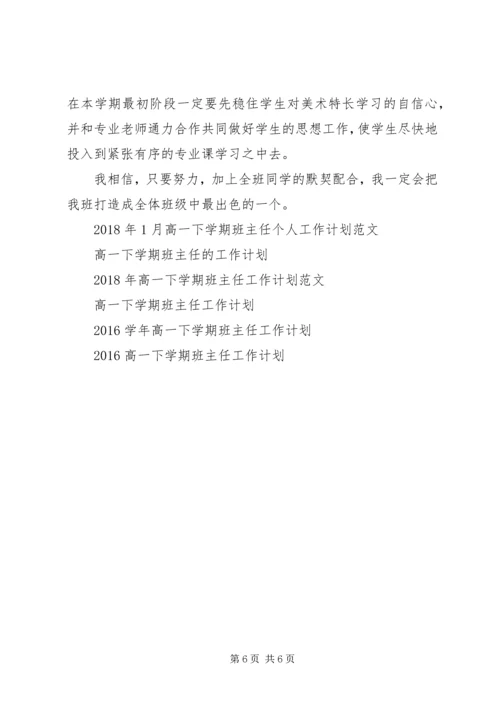 在本学期最初阶段一定要先稳住学生对美术特长学习的自信心，并和专业老师通力合作共同做好学生的思想工作，使学生尽快地投入到紧张有序的专业课学习之中去。

我相信，只要努力，加上全班同学的默契配合，我一定会把我班打造成全体班级中最出色的一个。

2018年1月高一下学期班主任个人工作计划范文

高一下学期班主任的工作计划

2018年高一下学期班主任工作计划范文

高一下学期班主任工作计划

2016学年高一下学期班主任工作计划

2016高一下学期班主任工作计划

第6页 共6页